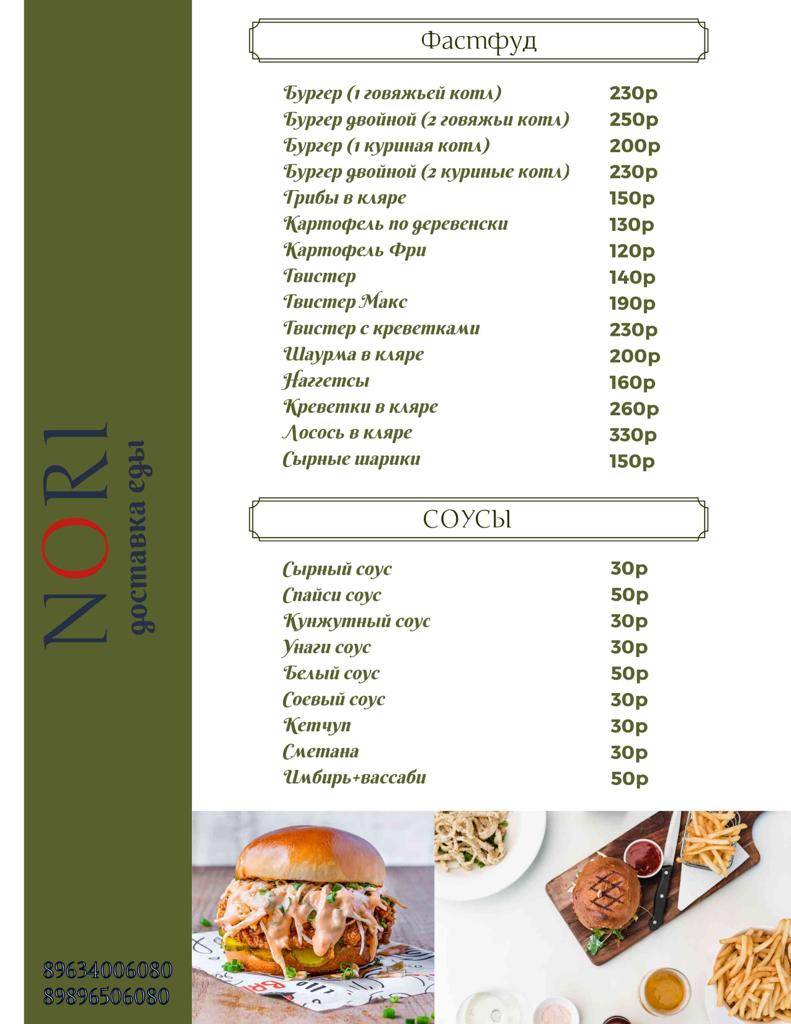 NORI
доставка еды

89634006080
89896506080

Фастфуд

| | |
|---|---|
| Бургер (1 говяжьей котл) | 230р |
| Бургер двойной (2 говяжьи котл) | 250р |
| Бургер (1 куриная котл) | 200р |
| Бургер двойной (2 куриные котл) | 230р |
| Грибы в кляре | 150р |
| Картофель по деревенски | 130р |
| Картофель Фри | 120р |
| Твистер | 140р |
| Твистер Макс | 190р |
| Твистер с креветками | 230р |
| Шаурма в кляре | 200р |
| Наггетсы | 160р |
| Креветки в кляре | 260р |
| Лосось в кляре | 330р |
| Сырные шарики | 150р |

СОУСЫ

| | |
|---|---|
| Сырный соус | 30р |
| Спайси соус | 50р |
| Кунжутный соус | 30р |
| Унаги соус | 30р |
| Белый соус | 50р |
| Соевый соус | 30р |
| Кетчуп | 30р |
| Сметана | 30р |
| Имбирь+вассаби | 50р |